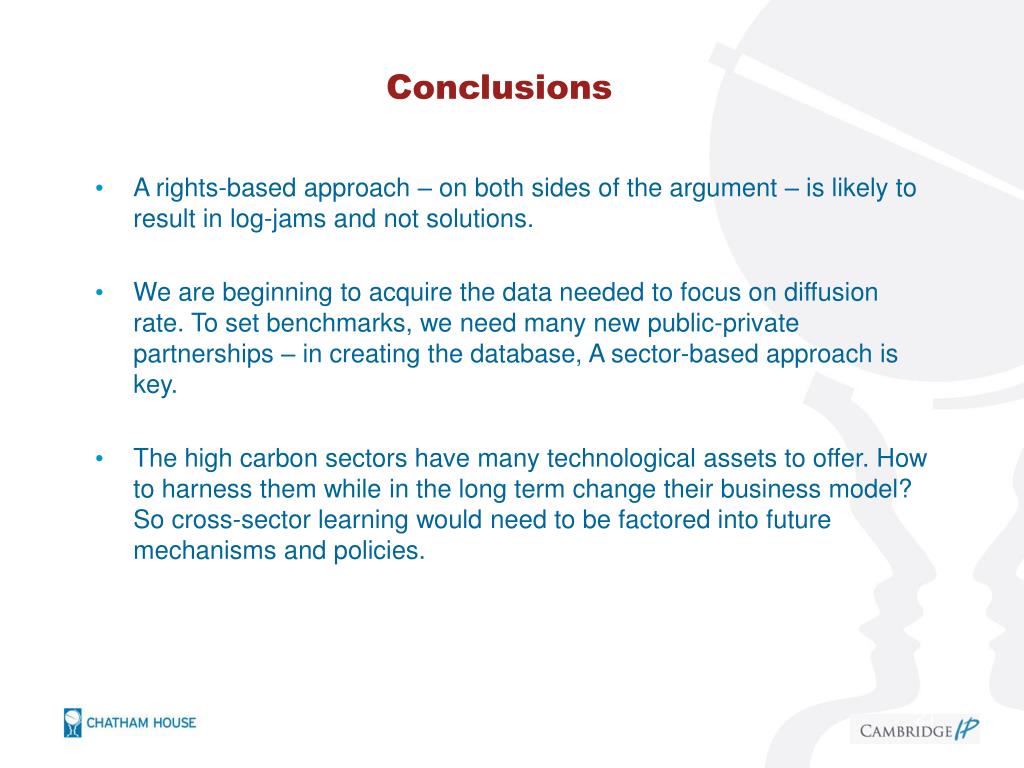 Conclusions

• A rights-based approach – on both sides of the argument – is likely to result in log-jams and not solutions.

• We are beginning to acquire the data needed to focus on diffusion rate. To set benchmarks, we need many new public-private partnerships – in creating the database, A sector-based approach is key.

• The high carbon sectors have many technological assets to offer. How to harness them while in the long term change their business model? So cross-sector learning would need to be factored into future mechanisms and policies.

CHATHAM HOUSE

CAMBRIDGE IP